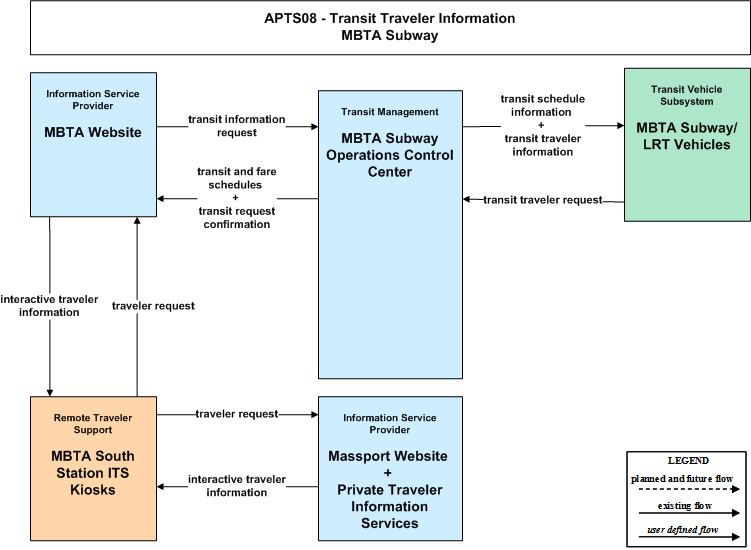 APTS08 - Transit Traveler Information
MBTA Subway

Information Service Provider
MBTA Website

transit information request

transit and fare schedules + transit request confirmation

Transit Management
MBTA Subway Operations Control Center

transit schedule information + transit traveler information

transit traveler request

Transit Vehicle Subsystem
MBTA Subway/ LRT Vehicles

interactive traveler information

traveler request

Remote Traveler Support
MBTA South Station ITS Kiosks

traveler request

interactive traveler information

Information Service Provider
Massport Website + Private Traveler Information Services

LEGEND
planned and future flow
existing flow
user defined flow